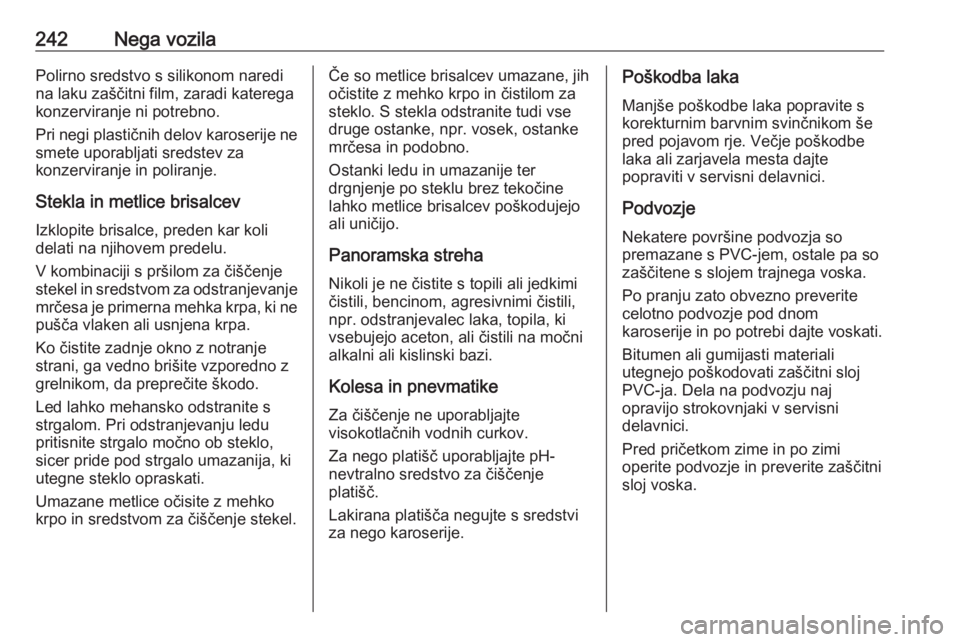 242 Nega vozila

Polirno sredstvo s silikonom naredi na laku zaščitni film, zaradi katerega konzerviranje ni potrebno.

Pri negi plastičnih delov karoserije ne smete uporabljati sredstev za konzerviranje in poliranje.

Stekla in metlice brisalcev

Izklopite brisalce, preden kar koli delati na njihovem predelu.

V kombinaciji s pršilom za čiščenje stekel in sredstvom za odstranjevanje mrčesa je primerna mehka krpa, ki ne pušča vlaken ali usnjena krpa.

Ko čistite zadnje okno z notranje strani, ga vedno brišite vzporedno z grelnikom, da preprečite škodo.

Led lahko mehansko odstranite s strgalom. Pri odstranjevanju ledu pritisnite strgalo močno ob steklo, sicer pride pod strgalo umazanija, ki utegne steklo opraskati.

Umazane metlice očisite z mehko krpo in sredstvom za čiščenje stekel.

Če so metlice brisalcev umazane, jih očistite z mehko krpo in čistilom za steklo. S stekla odstranite tudi vse druge ostanke, npr. vosek, ostanke mrčesa in podobno.

Ostanki ledu in umazanije ter drgnjenje po steklu brez tekočine lahko metlice brisalcev poškodujejo ali uničijo.

Panoramska streha

Nikoli je ne čistite s topili ali jedkimi čistili, bencinom, agresivnimi čistili, npr. odstranjevalec laka, topila, ki vsebujejo aceton, ali čistili na močni alkalni ali kislinski bazi.

Kolesa in pnevmatike

Za čiščenje ne uporabljajte visokotlačnih vodnih curkov.

Za nego platišč uporabljajte pH-nevtralno sredstvo za čiščenje platišč.

Lakirana platišča negujte s sredstvi za nego karoserije.

Poškodba laka

Manjše poškodbe laka popravite s korekturnim barvnim svinčnikom še pred pojavom rje. Večje poškodbe laka ali zarjavela mesta dajte popraviti v servisni delavnici.

Podvozje

Nekatere površine podvozja so premazane s PVC-jem, ostale pa so zaščitene s slojem trajnega voska.

Po pranju zato obvezno preverite celotno podvozje pod dnom karoserije in po potrebi dajte voskati.

Bitumen ali gumijasti materiali utegnejo poškodovati zaščitni sloj PVC-ja. Dela na podvozju naj opravijo strokovnjaki v servisni delavnici.

Pred pričetkom zime in po zimi operite podvozje in preverite zaščitni sloj voska.

carmanualsonline.info